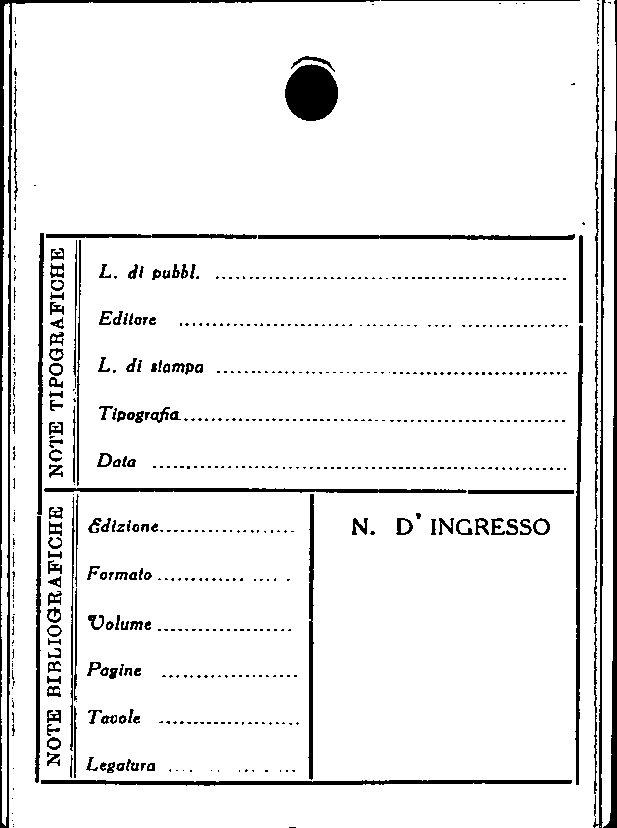 NOTE TIPOGRAFICHE

L. di pubbl. ____

Editore ____

L. di stampa ____

Tipografia ____

Data ____

NOTE BIBLIOGRAFICHE

Edizione ____

Formato ____

Volume ____

Pagine ____

Tavole ____

Legatura ____

N. D' INGRESSO